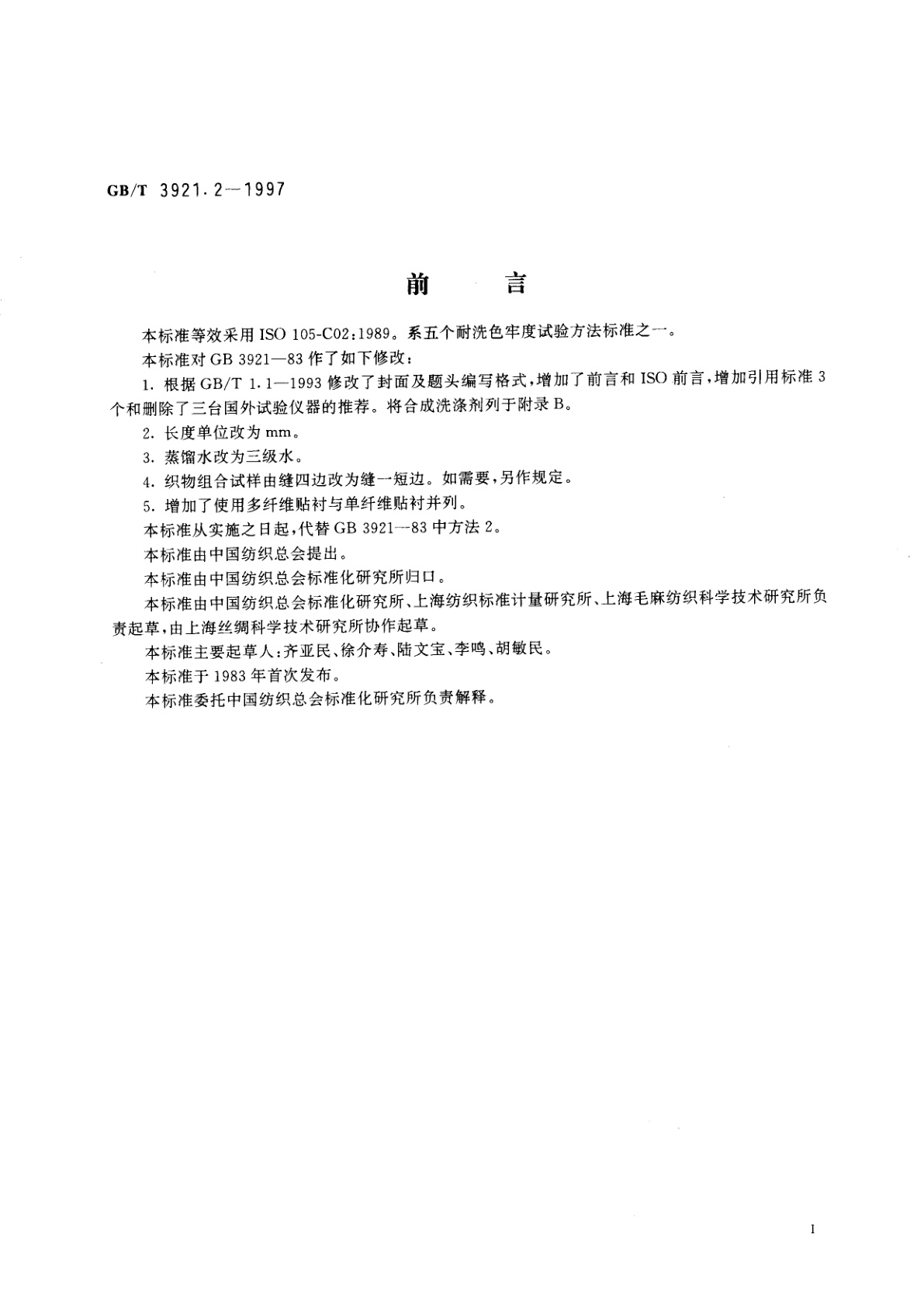 GB/T 3921.2—1997

前　言

本标准等效采用 ISO 105-C02:1989。系五个耐洗色牢度试验方法标准之一。

本标准对 GB 3921—83 作了如下修改：

1. 根据 GB/T 1.1—1993 修改了封面及题头编写格式，增加了前言和 ISO 前言，增加引用标准 3 个和删除了三台国外试验仪器的推荐。将合成洗涤剂列于附录 B。

2. 长度单位改为 mm。

3. 蒸馏水改为三级水。

4. 织物组合试样由缝四边改为缝一短边。如需要，另作规定。

5. 增加了使用多纤维贴衬与单纤维贴衬并列。

本标准从实施之日起，代替 GB 3921—83 中方法 2。

本标准由中国纺织总会提出。

本标准由中国纺织总会标准化研究所归口。

本标准由中国纺织总会标准化研究所、上海纺织标准计量研究所、上海毛麻纺织科学技术研究所负责起草，由上海丝绸科学技术研究所协作起草。

本标准主要起草人：齐亚民、徐介寿、陆文宝、李鸣、胡敏民。

本标准于 1983 年首次发布。

本标准委托中国纺织总会标准化研究所负责解释。

I